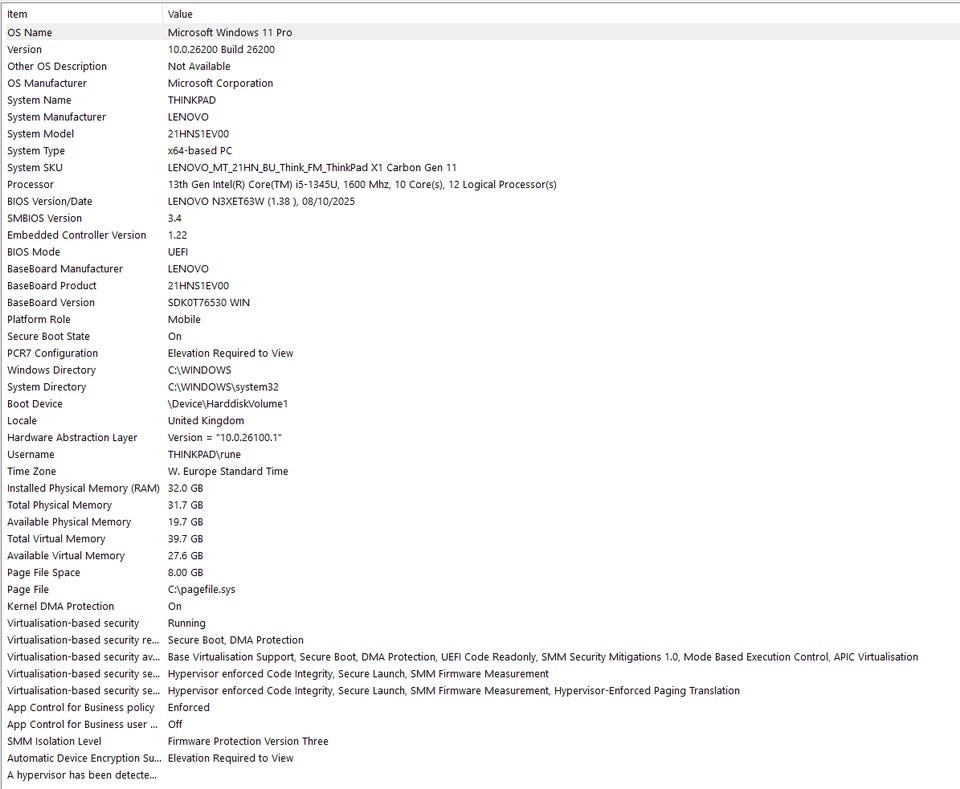 | Item | Value |
|---|---|
| OS Name | Microsoft Windows 11 Pro |
| Version | 10.0.26200 Build 26200 |
| Other OS Description | Not Available |
| OS Manufacturer | Microsoft Corporation |
| System Name | THINKPAD |
| System Manufacturer | LENOVO |
| System Model | 21HNS1EV00 |
| System Type | x64-based PC |
| System SKU | LENOVO_MT_21HN_BU_Think_FM_ThinkPad X1 Carbon Gen 11 |
| Processor | 13th Gen Intel(R) Core(TM) i5-1345U, 1600 Mhz, 10 Core(s), 12 Logical Processor(s) |
| BIOS Version/Date | LENOVO N3XET63W (1.38 ), 08/10/2025 |
| SMBIOS Version | 3.4 |
| Embedded Controller Version | 1.22 |
| BIOS Mode | UEFI |
| BaseBoard Manufacturer | LENOVO |
| BaseBoard Product | 21HNS1EV00 |
| BaseBoard Version | SDK0T76530 WIN |
| Platform Role | Mobile |
| Secure Boot State | On |
| PCR7 Configuration | Elevation Required to View |
| Windows Directory | C:\WINDOWS |
| System Directory | C:\WINDOWS\system32 |
| Boot Device | \Device\HarddiskVolume1 |
| Locale | United Kingdom |
| Hardware Abstraction Layer | Version = "10.0.26100.1" |
| Username | THINKPAD\rune |
| Time Zone | W. Europe Standard Time |
| Installed Physical Memory (RAM) | 32.0 GB |
| Total Physical Memory | 31.7 GB |
| Available Physical Memory | 19.7 GB |
| Total Virtual Memory | 39.7 GB |
| Available Virtual Memory | 27.6 GB |
| Page File Space | 8.00 GB |
| Page File | C:\pagefile.sys |
| Kernel DMA Protection | On |
| Virtualisation-based security | Running |
| Virtualisation-based security re... | Secure Boot, DMA Protection |
| Virtualisation-based security av... | Base Virtualisation Support, Secure Boot, DMA Protection, UEFI Code Readonly, SMM Security Mitigations 1.0, Mode Based Execution Control, APIC Virtualisation |
| Virtualisation-based security se... | Hypervisor enforced Code Integrity, Secure Launch, SMM Firmware Measurement |
| Virtualisation-based security se... | Hypervisor enforced Code Integrity, Secure Launch, SMM Firmware Measurement, Hypervisor-Enforced Paging Translation |
| App Control for Business policy | Enforced |
| App Control for Business user ... | Off |
| SMM Isolation Level | Firmware Protection Version Three |
| Automatic Device Encryption Su... | Elevation Required to View |
| A hypervisor has been detecte... | |